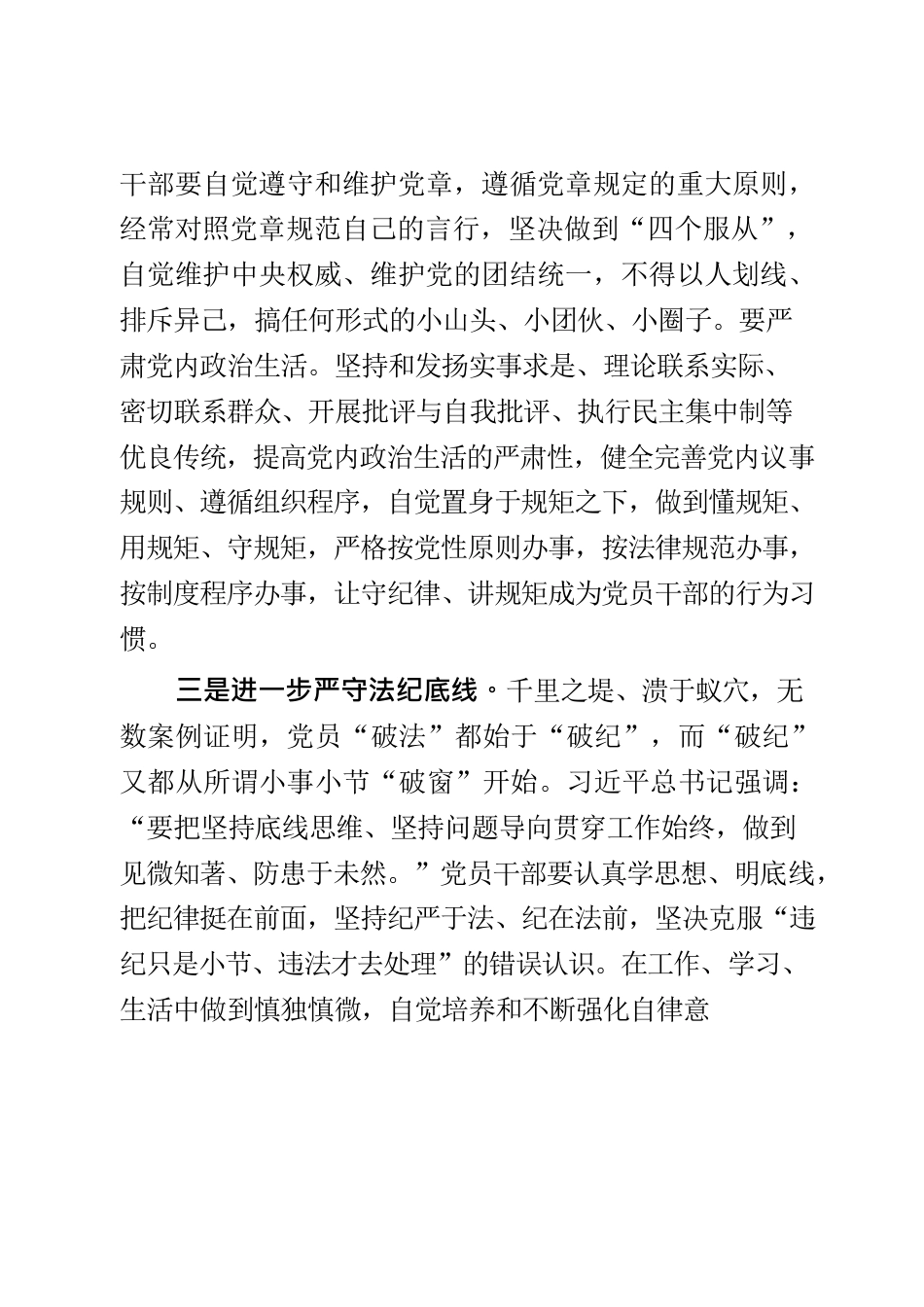 干部要自觉遵守和维护党章，遵循党章规定的重大原则，经常对照党章规范自己的言行，坚决做到“四个服从”，自觉维护中央权威、维护党的团结统一，不得以人划线、排斥异己，搞任何形式的小山头、小团伙、小圈子。要严肃党内政治生活。坚持和发扬实事求是、理论联系实际、密切联系群众、开展批评与自我批评、执行民主集中制等优良传统，提高党内政治生活的严肃性，健全完善党内议事规则、遵循组织程序，自觉置身于规矩之下，做到懂规矩、用规矩、守规矩，严格按党性原则办事，按法律规范办事，按制度程序办事，让守纪律、讲规矩成为党员干部的行为习惯。

三是进一步严守法纪底线。千里之堤、溃于蚁穴，无数案例证明，党员“破法”都始于“破纪”，而“破纪”又都从所谓小事小节“破窗”开始。习近平总书记强调：“要把坚持底线思维、坚持问题导向贯穿工作始终，做到见微知著、防患于未然。”党员干部要认真学思想、明底线，把纪律挺在前面，坚持纪严于法、纪在法前，坚决克服“违纪只是小节、违法才去处理”的错误认识。在工作、学习、生活中做到慎独慎微，自觉培养和不断强化自律意